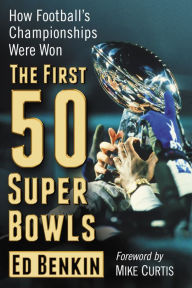 How Football's Championships Were Won

THE FIRST 50 SUPER BOWLS

ED BENKIN

Foreword by MIKE CURTIS